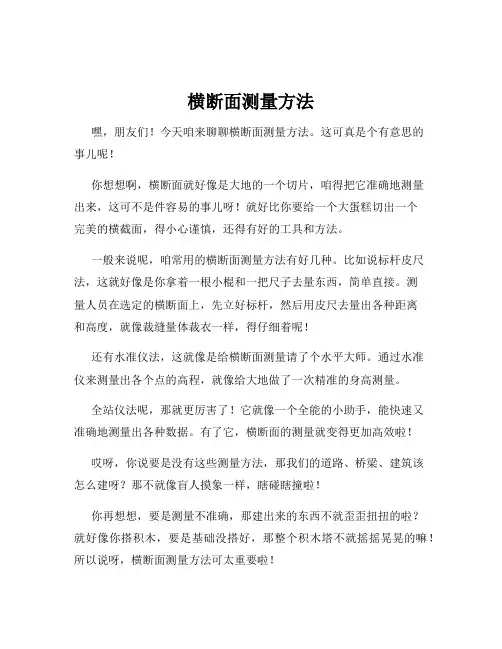 横断面测量方法

嘿，朋友们！今天咱来聊聊横断面测量方法。这可真是个有意思的事儿呢！

你想想啊，横断面就好像是大地的一个切片，咱得把它准确地测量出来，这可不是件容易的事儿呀！就好比你要给一个大蛋糕切出一个完美的横截面，得小心谨慎，还得有好的工具和方法。

一般来说呢，咱常用的横断面测量方法有好几种。比如说标杆皮尺法，这就好像是你拿着一根小棍和一把尺子去量东西，简单直接。测量人员在选定的横断面上，先立好标杆，然后用皮尺去量出各种距离和高度，就像裁缝量体裁衣一样，得仔细着呢！

还有水准仪法，这就像是给横断面测量请了个水平大师。通过水准仪来测量出各个点的高程，就像给大地做了一次精准的身高测量。

全站仪法呢，那就更厉害了！它就像一个全能的小助手，能快速又准确地测量出各种数据。有了它，横断面的测量就变得更加高效啦！

哎呀，你说要是没有这些测量方法，那我们的道路、桥梁、建筑该怎么建呀？那不就像盲人摸象一样，瞎碰瞎撞啦！

你再想想，要是测量不准确，那建出来的东西不就歪歪扭扭的啦？就好像你搭积木，要是基础没搭好，那整个积木塔不就摇摇晃晃的嘛！所以说呀，横断面测量方法可太重要啦！